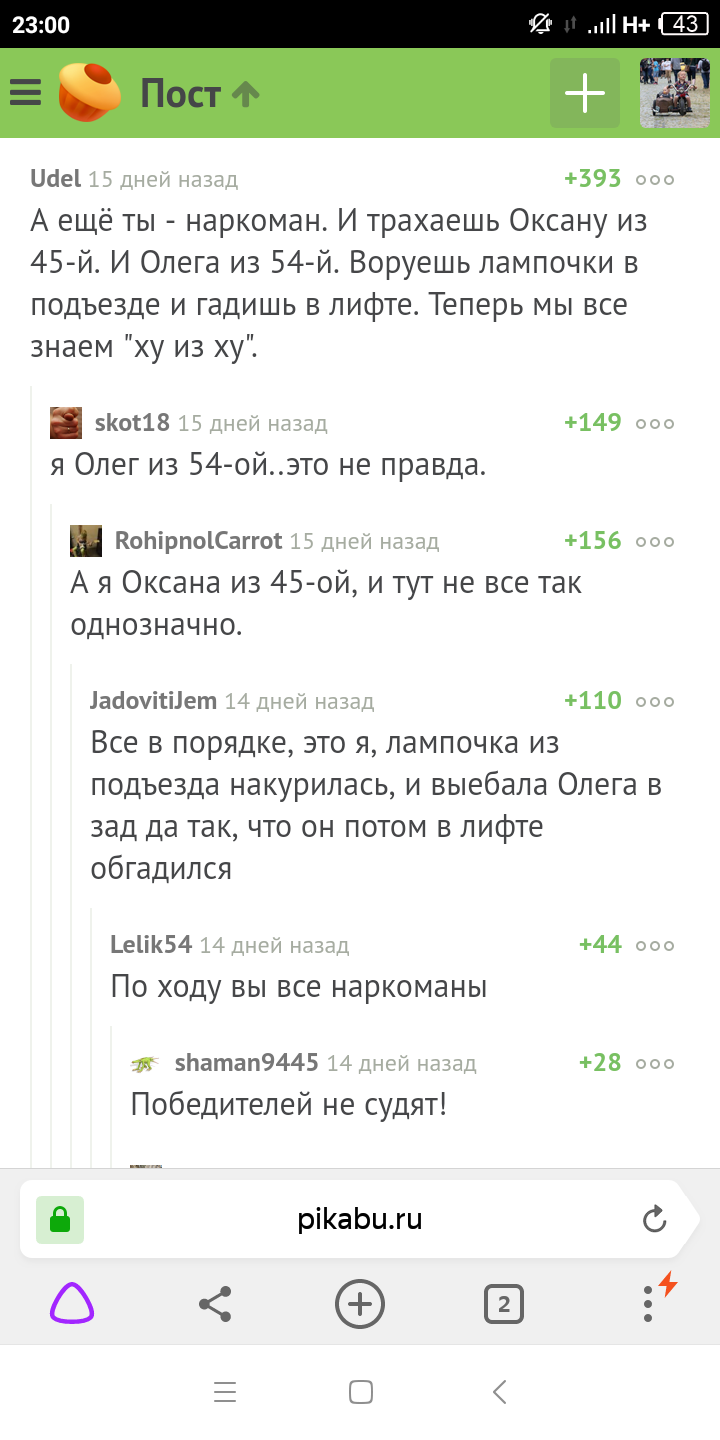 23:00 H+ 43

Пост

Udel 15 дней назад +393
А ещё ты - наркоман. И трахаешь Оксану из 45-й. И Олега из 54-й. Воруешь лампочки в подъезде и гадишь в лифте. Теперь мы все знаем "ху из ху".

skot18 15 дней назад +149
я Олег из 54-ой..это не правда.

RohipnolCarrot 15 дней назад +156
А я Оксана из 45-ой, и тут не все так однозначно.

JadovitiJem 14 дней назад +110
Все в порядке, это я, лампочка из подъезда накурилась, и выебала Олега в зад да так, что он потом в лифте обгадился

Lelik54 14 дней назад +44
По ходу вы все наркоманы

shaman9445 14 дней назад +28
Победителей не судят!

pikabu.ru

2